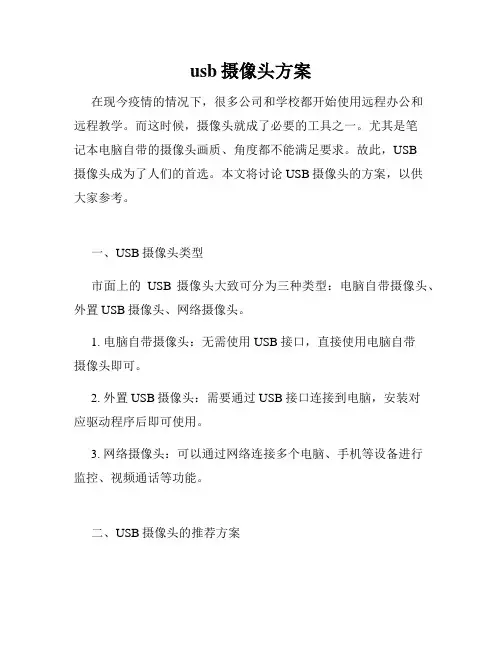 usb 摄像头方案

在现今疫情的情况下，很多公司和学校都开始使用远程办公和远程教学。而这时候，摄像头就成了必要的工具之一。尤其是笔记本电脑自带的摄像头画质、角度都不能满足要求。故此，USB 摄像头成为了人们的首选。本文将讨论 USB 摄像头的方案，以供大家参考。

一、USB 摄像头类型

市面上的 USB 摄像头大致可分为三种类型：电脑自带摄像头、外置 USB 摄像头、网络摄像头。

1. 电脑自带摄像头：无需使用 USB 接口，直接使用电脑自带摄像头即可。

2. 外置 USB 摄像头：需要通过 USB 接口连接到电脑，安装对应驱动程序后即可使用。

3. 网络摄像头：可以通过网络连接多个电脑、手机等设备进行监控、视频通话等功能。

二、USB 摄像头的推荐方案